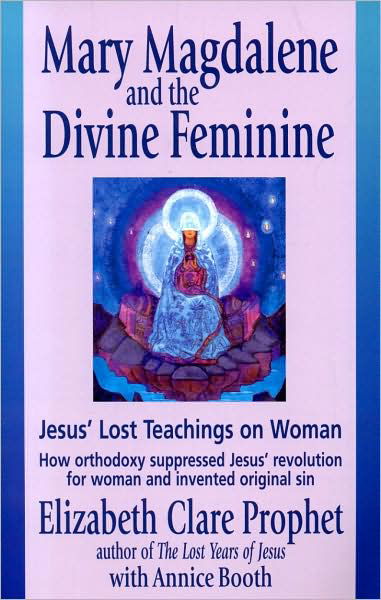 Mary Magdalene and the Divine Feminine

Jesus' Lost Teachings on Woman

How orthodoxy suppressed Jesus' revolution for woman and invented original sin

Elizabeth Clare Prophet

author of The Lost Years of Jesus

with Annice Booth